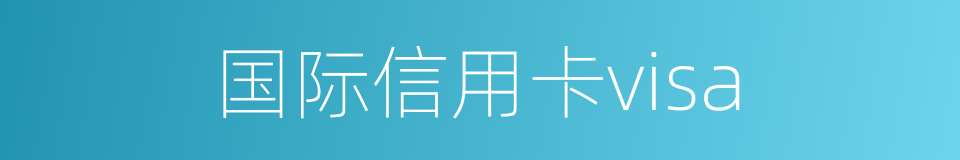 国际信用卡visa